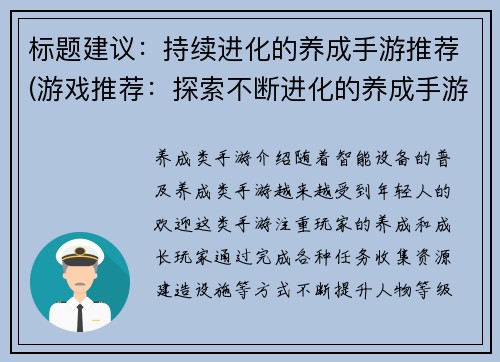 标题建议：持续进化的养成手游推荐(游戏推荐：探索不断进化的养成手游

养成类手游介绍随着智能设备的普及养成类手游越来越受到年轻人的欢迎这类手游注重玩家的养成和成长玩家通过完成各种任务收集资源建造设施等方式不断提升人物等级